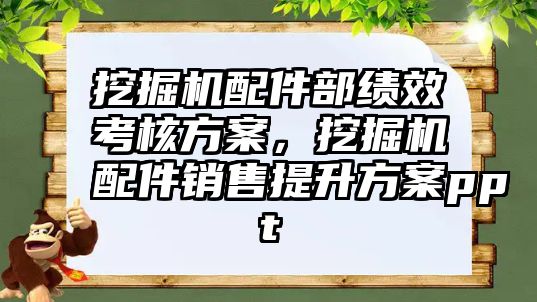 挖掘机配件部绩效考核方案，挖掘机配件销售提升方案ppt